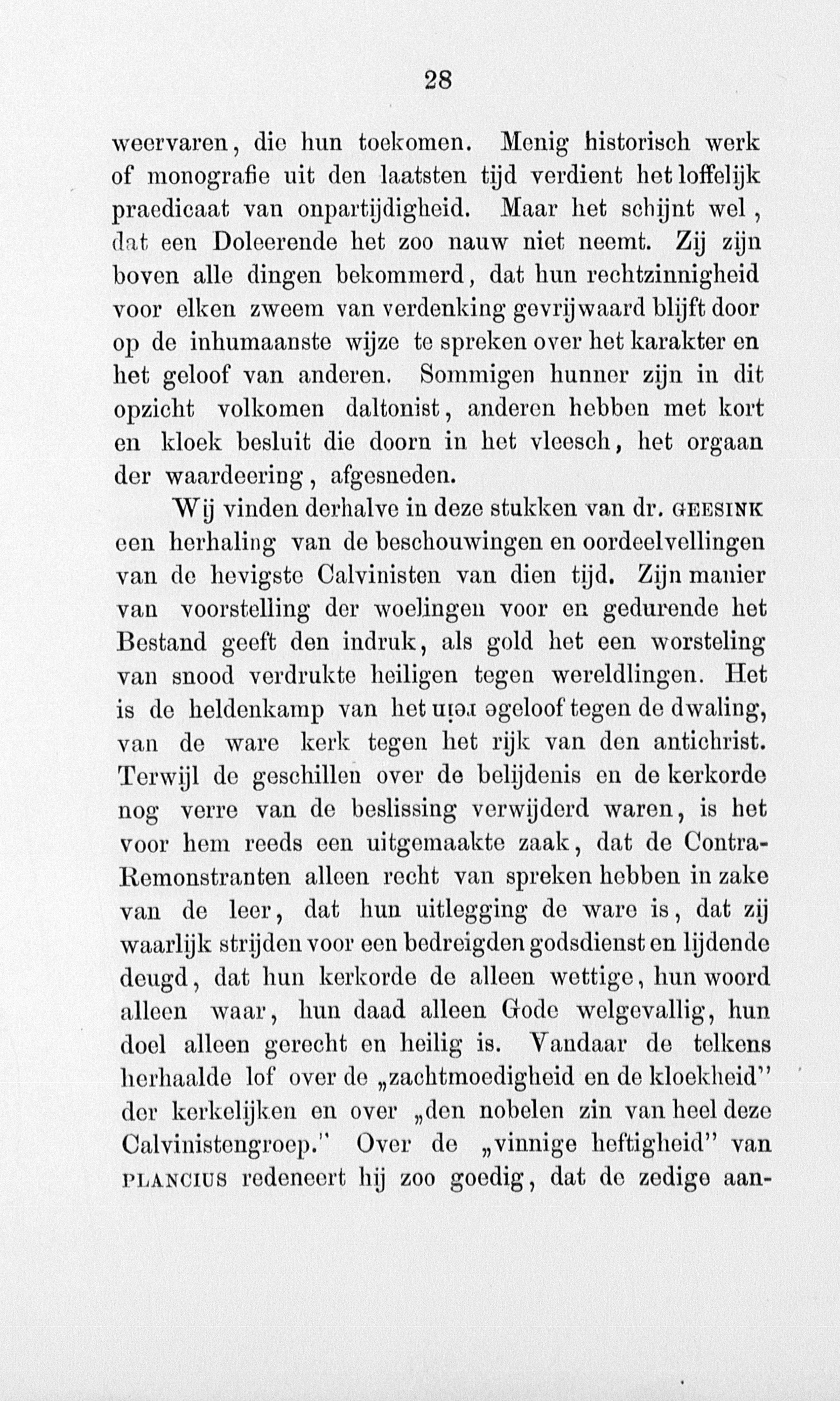 28

weervaren, die hun toekomen. Menig historisch werk of monografie uit den laatsten tijd verdient het loffelijk praedicaat van onpartijdigheid. Maar het schijnt wel, dat een Doleerende het zoo nauw niet neemt. Zij zijn boven alle dingen bekommerd, dat hun rechtzinnigheid voor elken zweem van verdenking gevrijwaard blijft door op de inhumaanste wijze te spreken over het karakter en het geloof van anderen. Sommigen hunner zijn in dit opzicht volkomen daltonist, anderen hebben met kort en kloek besluit die doorn in het vleesch, het orgaan der waardeering, afgesneden.

Wij vinden derhalve in deze stukken van dr. GEESINK een herhaling van de beschouwingen en oordeelvellingen van de hevigste Calvinisten van dien tijd. Zijn manier van voorstelling der woelingen voor en gedurende het Bestand geeft den indruk, als gold het een worsteling van snood verdrukte heiligen tegen wereldlingen. Het is de heldenkamp van het uıəɹ əgeloof tegen de dwaling, van de ware kerk tegen het rijk van den antichrist. Terwijl de geschillen over de belijdenis en de kerkorde nog verre van de beslissing verwijderd waren, is het voor hem reeds een uitgemaakte zaak, dat de Contra-Remonstranten alleen recht van spreken hebben in zake van de leer, dat hun uitlegging de ware is, dat zij waarlijk strijden voor een bedreigden godsdienst en lijdende deugd, dat hun kerkorde de alleen wettige, hun woord alleen waar, hun daad alleen Gode welgevallig, hun doel alleen gerecht en heilig is. Vandaar de telkens herhaalde lof over de „zachtmoedigheid en de kloekheid" der kerkelijken en over „den nobelen zin van heel deze Calvinistengroep." Over de „vinnige heftigheid" van PLANCIUS redeneert hij zoo goedig, dat de zedige aan-